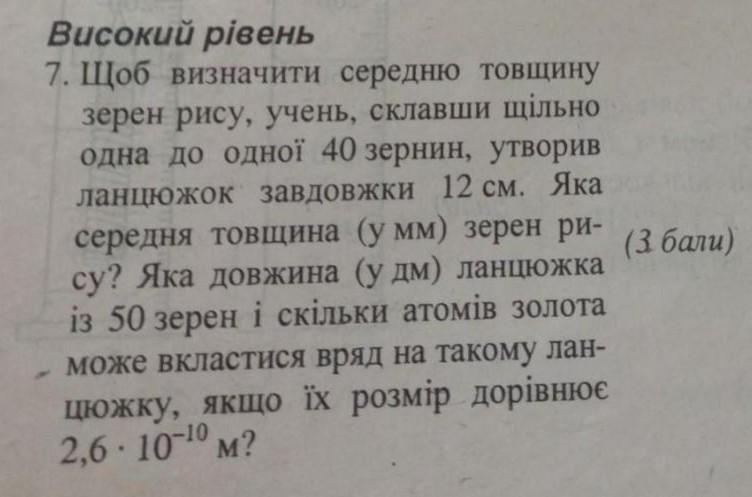 Високий рівень

7. Щоб визначити середню товщину зерен рису, учень, склавши щільно одна до одної 40 зернин, утворив ланцюжок завдовжки 12 см. Яка середня товщина (у мм) зерен рису? Яка довжина (у дм) ланцюжка із 50 зерен і скільки атомів золота може вкластися вряд на такому ланцюжку, якщо їх розмір дорівнює $2,6 \cdot 10^{-10}$ м?

(3 бали)